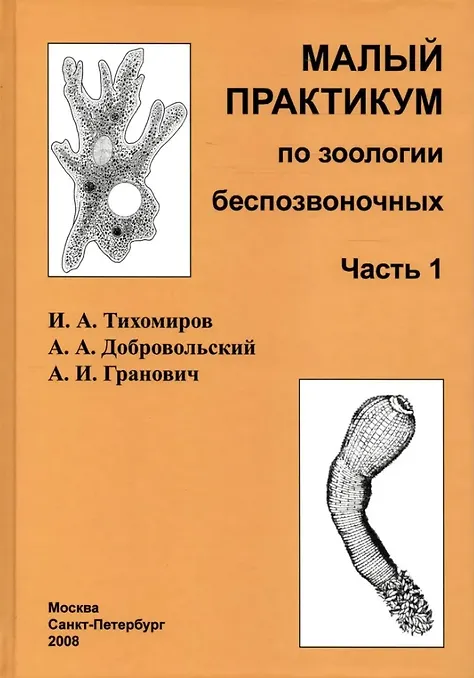 МАЛЫЙ
ПРАКТИКУМ
по зоологии
беспозвоночных

Часть 1

И. А. Тихомиров
А. А. Добровольский
А. И. Гранович

Москва
Санкт-Петербург
2008